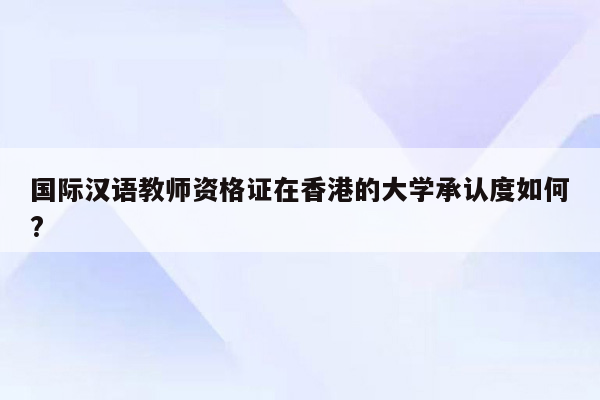 国际汉语教师资格证在香港的大学承认度如何?